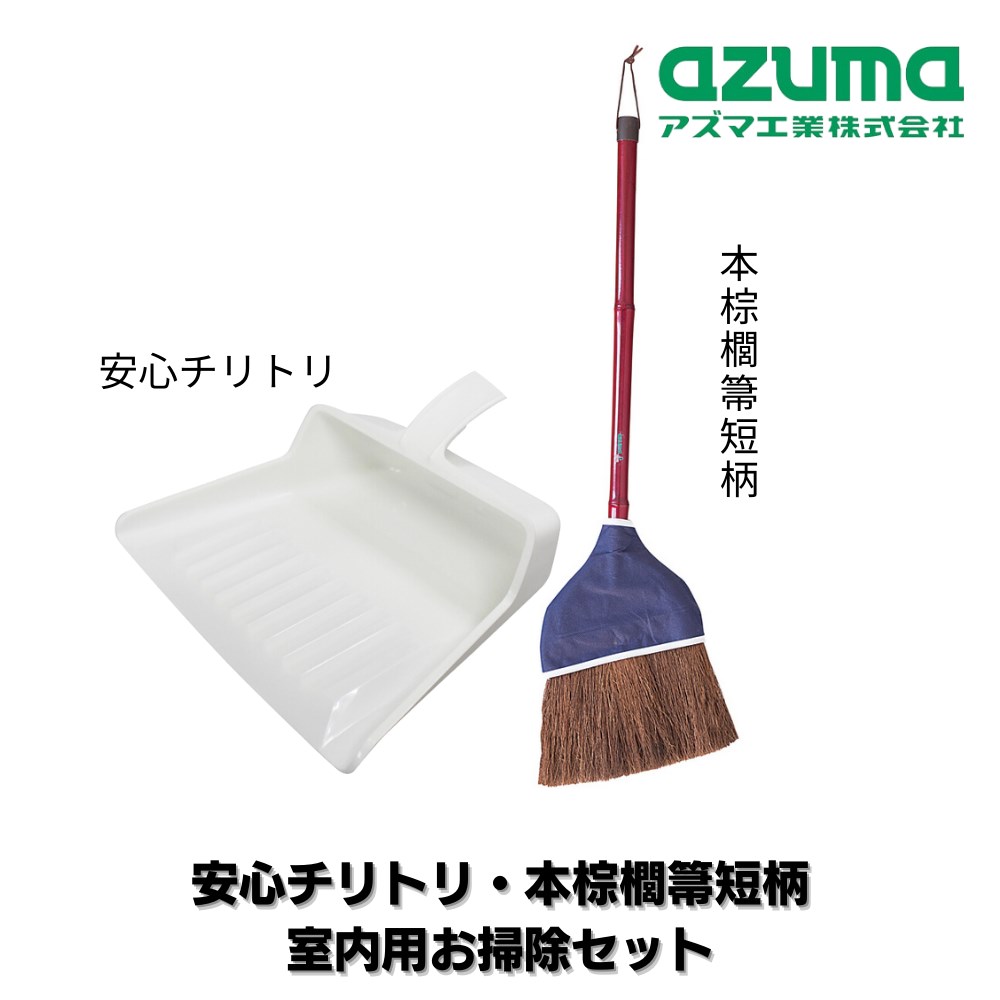 azuma
アズマ工業株式会社

安心チリトリ

本棕櫚箒短柄

安心チリトリ・本棕櫚箒短柄
室内用お掃除セット